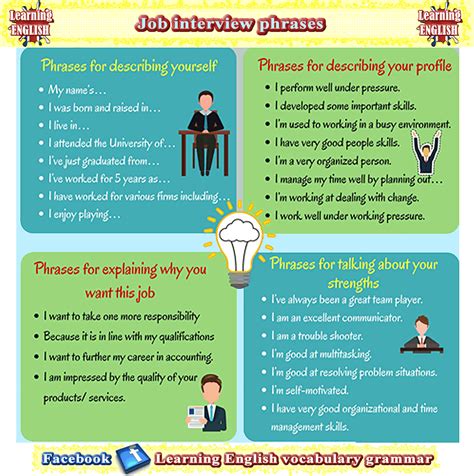 Learning ENGLISH

Job interview phrases

Learning ENGLISH

Phrases for describing yourself

- My name's…
- I was born and raised in…
- I live in…
- I attended the University of…
- I've just graduated from…
- I've worked for 5 years as…
- I have worked for various firms including…
- I enjoy playing…

Phrases for describing your profile

- I perform well under pressure.
- I developed some important skills.
- I'm used to working in a busy environment.
- I have very good people skills.
- I'm a very organized person.
- I manage my time well by planning out…
- I'm working at dealing with change.
- I work well under working pressure.

Phrases for explaining why you want this job

- I want to take one more responsibility
- Because it is in line with my qualifications
- I want to further my career in accounting.
- I am impressed by the quality of your products/ services.

Phrases for talking about your strengths

- I've always been a great team player.
- I am an excellent communicator.
- I am a trouble shooter.
- I'm good at multitasking.
- I'm good at resolving problem situations.
- I'm self-motivated.
- I have very good organizational and time management skills.

Facebook f Learning English vocabulary grammar